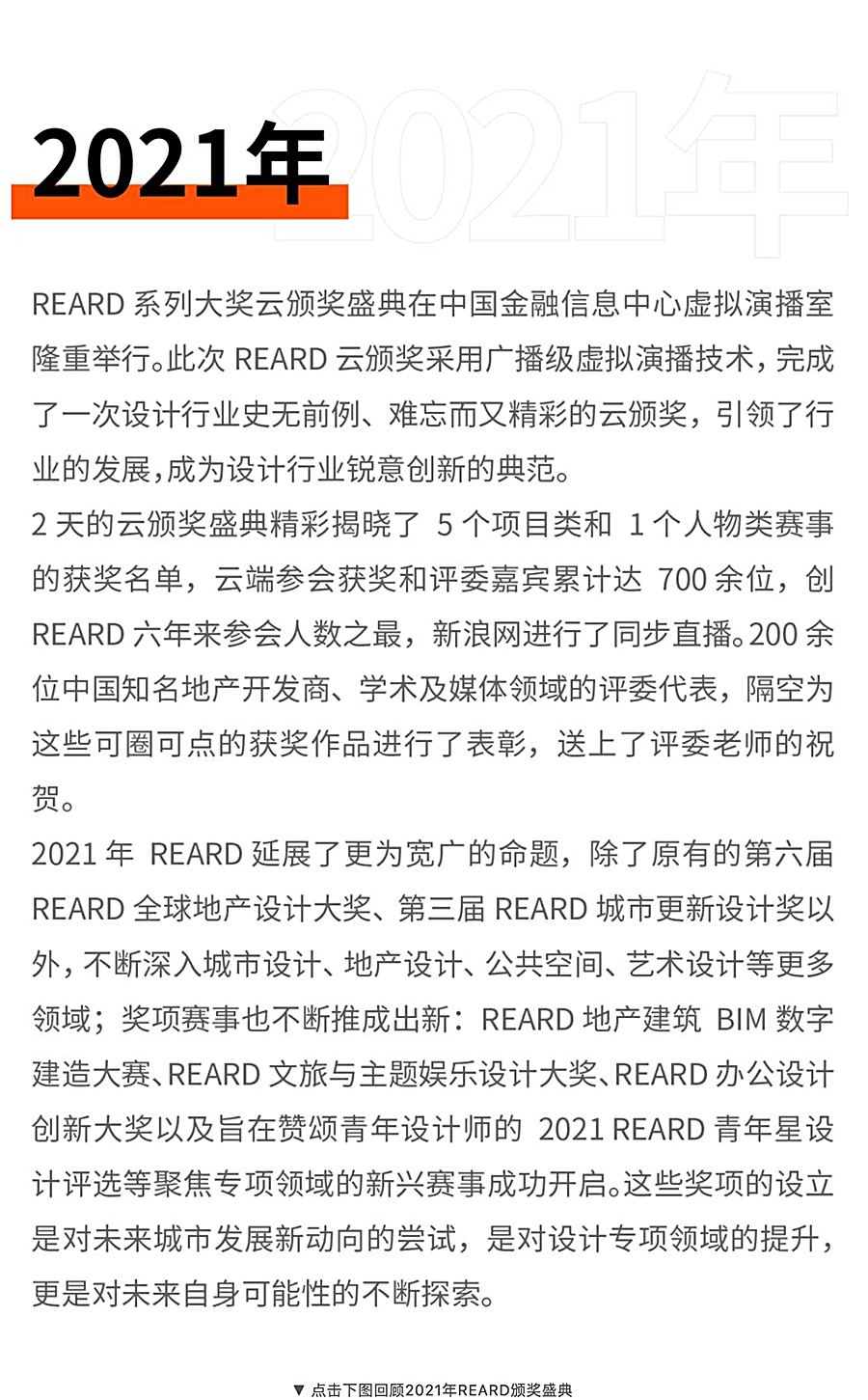 2021年

2021年

REARD 系列大奖云颁奖盛典在中国金融信息中心虚拟演播室隆重举行。此次 REARD 云颁奖采用广播级虚拟演播技术，完成了一次设计行业史无前例、难忘而又精彩的云颁奖，引领了行业的发展，成为设计行业锐意创新的典范。

2 天的云颁奖盛典精彩揭晓了 5 个项目类和 1 个人物类赛事的获奖名单，云端参会获奖和评委嘉宾累计达 700 余位，创 REARD 六年来参会人数之最，新浪网进行了同步直播。200 余位中国知名地产开发商、学术及媒体领域的评委代表，隔空为这些可圈可点的获奖作品进行了表彰，送上了评委老师的祝贺。

2021 年 REARD 延展了更为宽广的命题，除了原有的第六届 REARD 全球地产设计大奖、第三届 REARD 城市更新设计奖以外，不断深入城市设计、地产设计、公共空间、艺术设计等更多领域；奖项赛事也不断推成出新：REARD 地产建筑 BIM 数字建造大赛、REARD 文旅与主题娱乐设计大奖、REARD 办公设计创新大奖以及旨在赞颂青年设计师的 2021 REARD 青年星设计评选等聚焦专项领域的新兴赛事成功开启。这些奖项的设立是对未来城市发展新动向的尝试，是对设计专项领域的提升，更是对未来自身可能性的不断探索。

▼ 点击下图回顾2021年REARD颁奖盛典